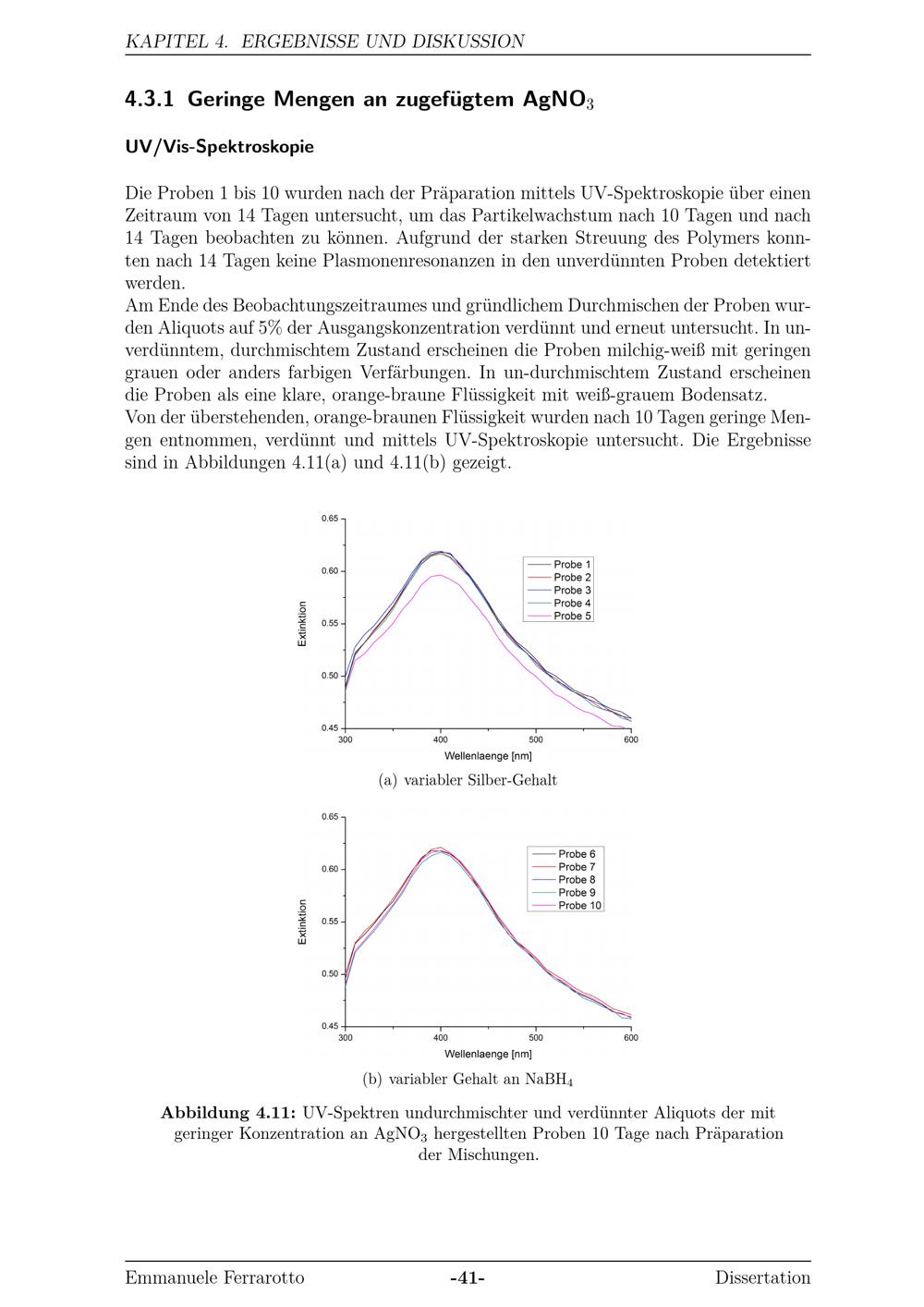 KAPITEL 4. ERGEBNISSE UND DISKUSSION

4.3.1 Geringe Mengen an zugefügtem $AgNO_3$

UV/Vis-Spektroskopie

Die Proben 1 bis 10 wurden nach der Präparation mittels UV-Spektroskopie über einen Zeitraum von 14 Tagen untersucht, um das Partikelwachstum nach 10 Tagen und nach 14 Tagen beobachten zu können. Aufgrund der starken Streuung des Polymers konnten nach 14 Tagen keine Plasmonenresonanzen in den unverdünnten Proben detektiert werden.
Am Ende des Beobachtungszeitraumes und gründlichem Durchmischen der Proben wurden Aliquots auf 5% der Ausgangskonzentration verdünnt und erneut untersucht. In unverdünntem, durchmischtem Zustand erscheinen die Proben milchig-weiß mit geringen grauen oder anders farbigen Verfärbungen. In un-durchmischtem Zustand erscheinen die Proben als eine klare, orange-braune Flüssigkeit mit weiß-grauem Bodensatz.
Von der überstehenden, orange-braunen Flüssigkeit wurden nach 10 Tagen geringe Mengen entnommen, verdünnt und mittels UV-Spektroskopie untersucht. Die Ergebnisse sind in Abbildungen 4.11(a) und 4.11(b) gezeigt.

0.65
0.60
0.55
0.50
0.45
Extinktion
300 400 500 600
Wellenlaenge [nm]
Probe 1
Probe 2
Probe 3
Probe 4
Probe 5

(a) variabler Silber-Gehalt

0.65
0.60
0.55
0.50
0.45
Extinktion
300 400 500 600
Wellenlaenge [nm]
Probe 6
Probe 7
Probe 8
Probe 9
Probe 10

(b) variabler Gehalt an $NaBH_4$

Abbildung 4.11: UV-Spektren undurchmischter und verdünnter Aliquots der mit geringer Konzentration an $AgNO_3$ hergestellten Proben 10 Tage nach Präparation der Mischungen.

Emmanuele Ferrarotto -41- Dissertation